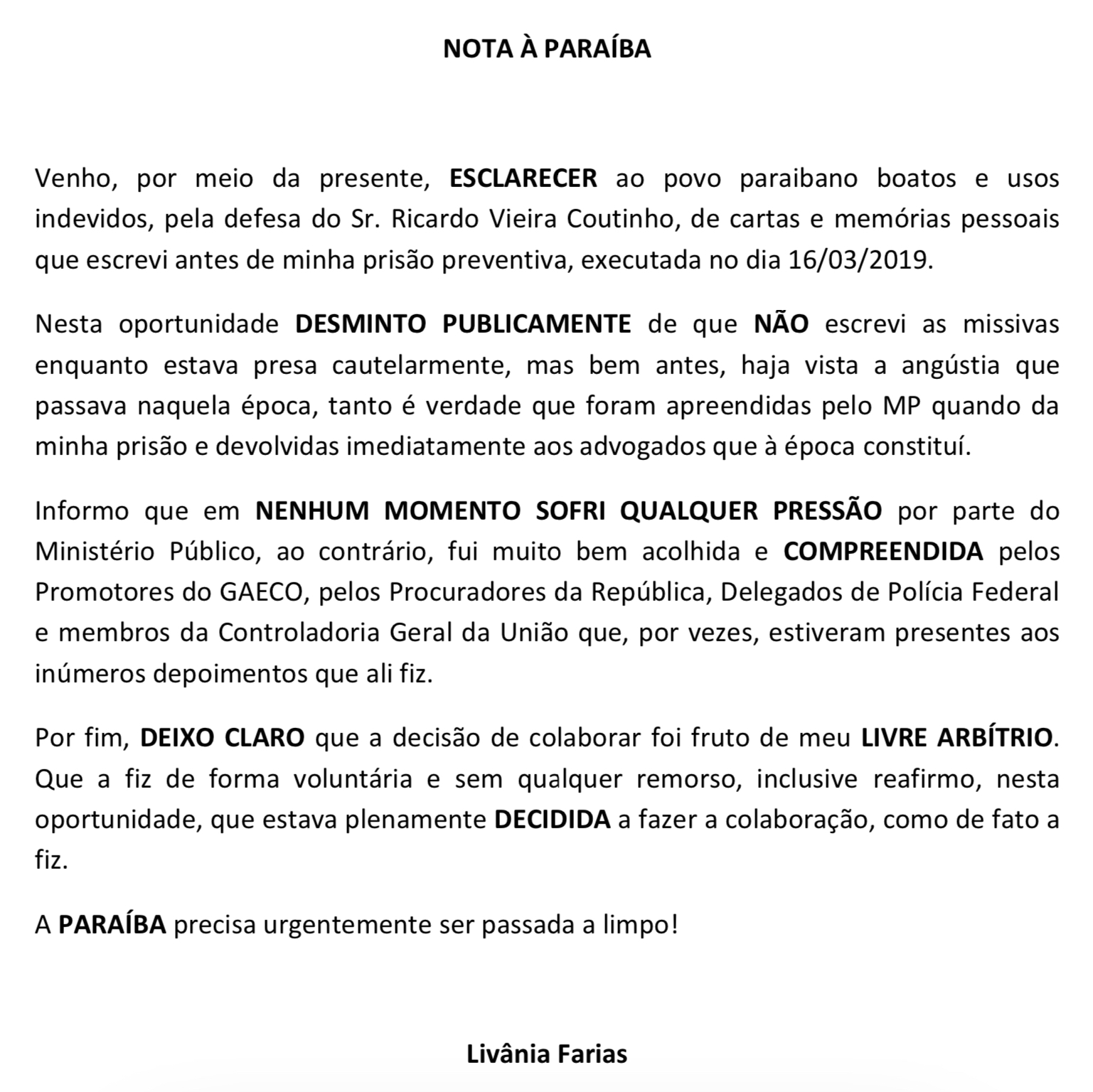 NOTA À PARAÍBA

Venho, por meio da presente, ESCLARECER ao povo paraibano boatos e usos indevidos, pela defesa do Sr. Ricardo Vieira Coutinho, de cartas e memórias pessoais que escrevi antes de minha prisão preventiva, executada no dia 16/03/2019.

Nesta oportunidade DESMINTO PUBLICAMENTE de que NÃO escrevi as missivas enquanto estava presa cautelarmente, mas bem antes, haja vista a angústia que passava naquela época, tanto é verdade que foram apreendidas pelo MP quando da minha prisão e devolvidas imediatamente aos advogados que à época constituí.

Informo que em NENHUM MOMENTO SOFRI QUALQUER PRESSÃO por parte do Ministério Público, ao contrário, fui muito bem acolhida e COMPREENDIDA pelos Promotores do GAECO, pelos Procuradores da República, Delegados de Polícia Federal e membros da Controladoria Geral da União que, por vezes, estiveram presentes aos inúmeros depoimentos que ali fiz.

Por fim, DEIXO CLARO que a decisão de colaborar foi fruto de meu LIVRE ARBÍTRIO. Que a fiz de forma voluntária e sem qualquer remorso, inclusive reafirmo, nesta oportunidade, que estava plenamente DECIDIDA a fazer a colaboração, como de fato a fiz.

A PARAÍBA precisa urgentemente ser passada a limpo!

Livânia Farias